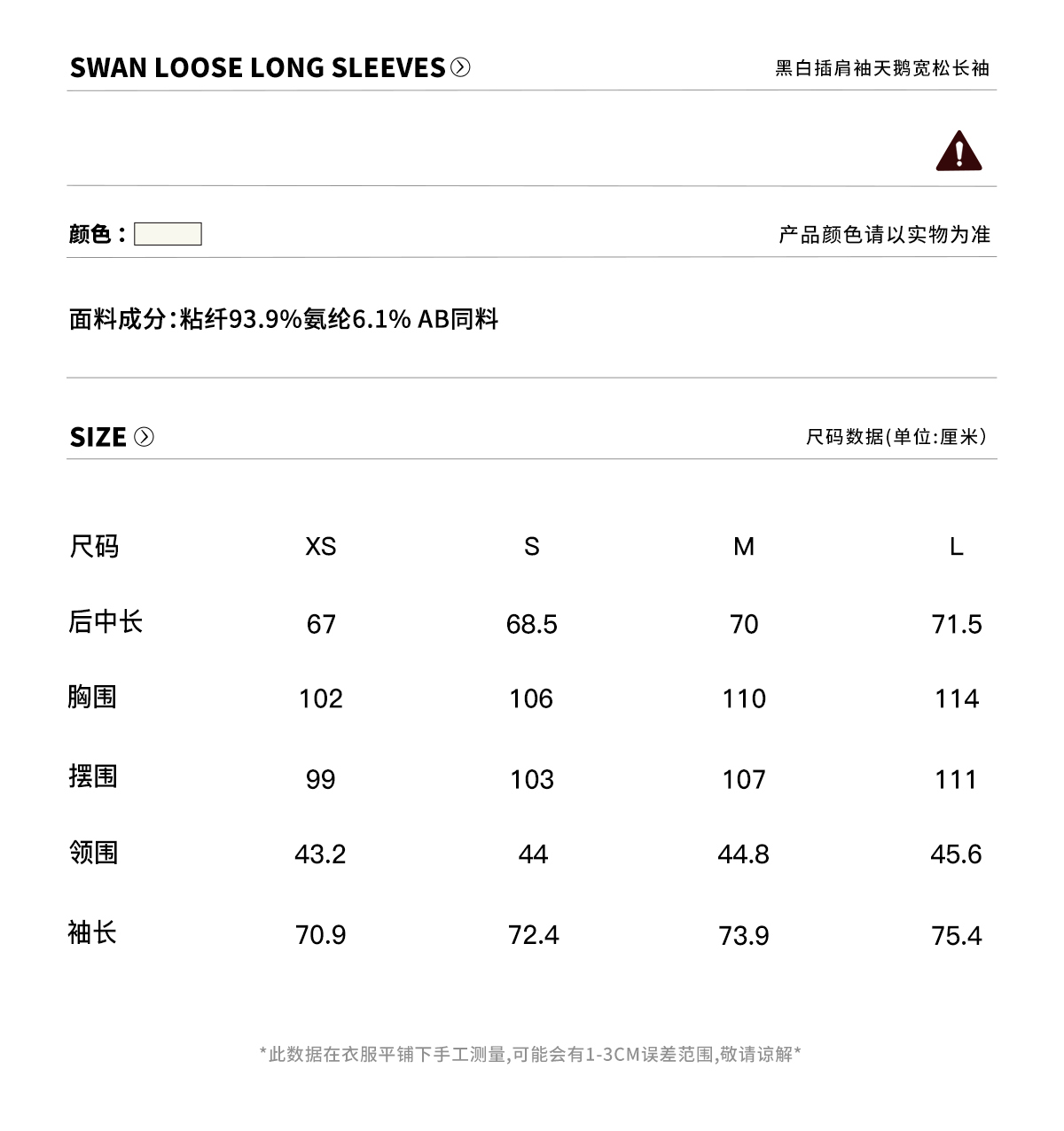 SWAN LOOSE LONG SLEEVES

黑白插肩袖天鹅宽松长袖

颜色：

产品颜色请以实物为准

面料成分：粘纤93.9%氨纶6.1% AB同料

SIZE

尺码数据(单位:厘米)

| 尺码 | XS | S | M | L |
|---|---|---|---|---|
| 后中长 | 67 | 68.5 | 70 | 71.5 |
| 胸围 | 102 | 106 | 110 | 114 |
| 摆围 | 99 | 103 | 107 | 111 |
| 领围 | 43.2 | 44 | 44.8 | 45.6 |
| 袖长 | 70.9 | 72.4 | 73.9 | 75.4 |

*此数据在衣服平铺下手工测量,可能会有1-3CM误差范围,敬请谅解*